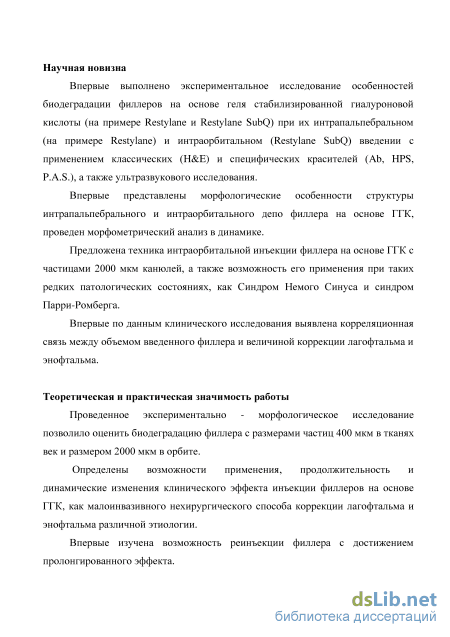 Научная новизна

Впервые выполнено экспериментальное исследование особенностей биодеградации филлеров на основе геля стабилизированной гиалуроновой кислоты (на примере Restylane и Restylane SubQ) при их интрапальпебральном (на примере Restylane) и интраорбитальном (Restylane SubQ) введении с применением классических (H&E) и специфических красителей (Ab, HPS, P.A.S.), а также ультразвукового исследования.

Впервые представлены морфологические особенности структуры интрапальпебрального и интраорбитального депо филлера на основе ГГК, проведен морфометрический анализ в динамике.

Предложена техника интраорбитальной инъекции филлера на основе ГГК с частицами 2000 мкм канюлей, а также возможность его применения при таких редких патологических состояниях, как Синдром Немого Синуса и синдром Парри-Ромберга.

Впервые по данным клинического исследования выявлена корреляционная связь между объемом введенного филлера и величиной коррекции лагофтальма и энофтальма.

Теоретическая и практическая значимость работы

Проведенное экспериментально - морфологическое исследование позволило оценить биодеградацию филлера с размерами частиц 400 мкм в тканях век и размером 2000 мкм в орбите.

Определены возможности применения, продолжительность и динамические изменения клинического эффекта инъекции филлеров на основе ГГК, как малоинвазивного нехирургического способа коррекции лагофтальма и энофтальма различной этиологии.

Впервые изучена возможность реинъекции филлера с достижением пролонгированного эффекта.

dsLib.net
библиотека диссертаций